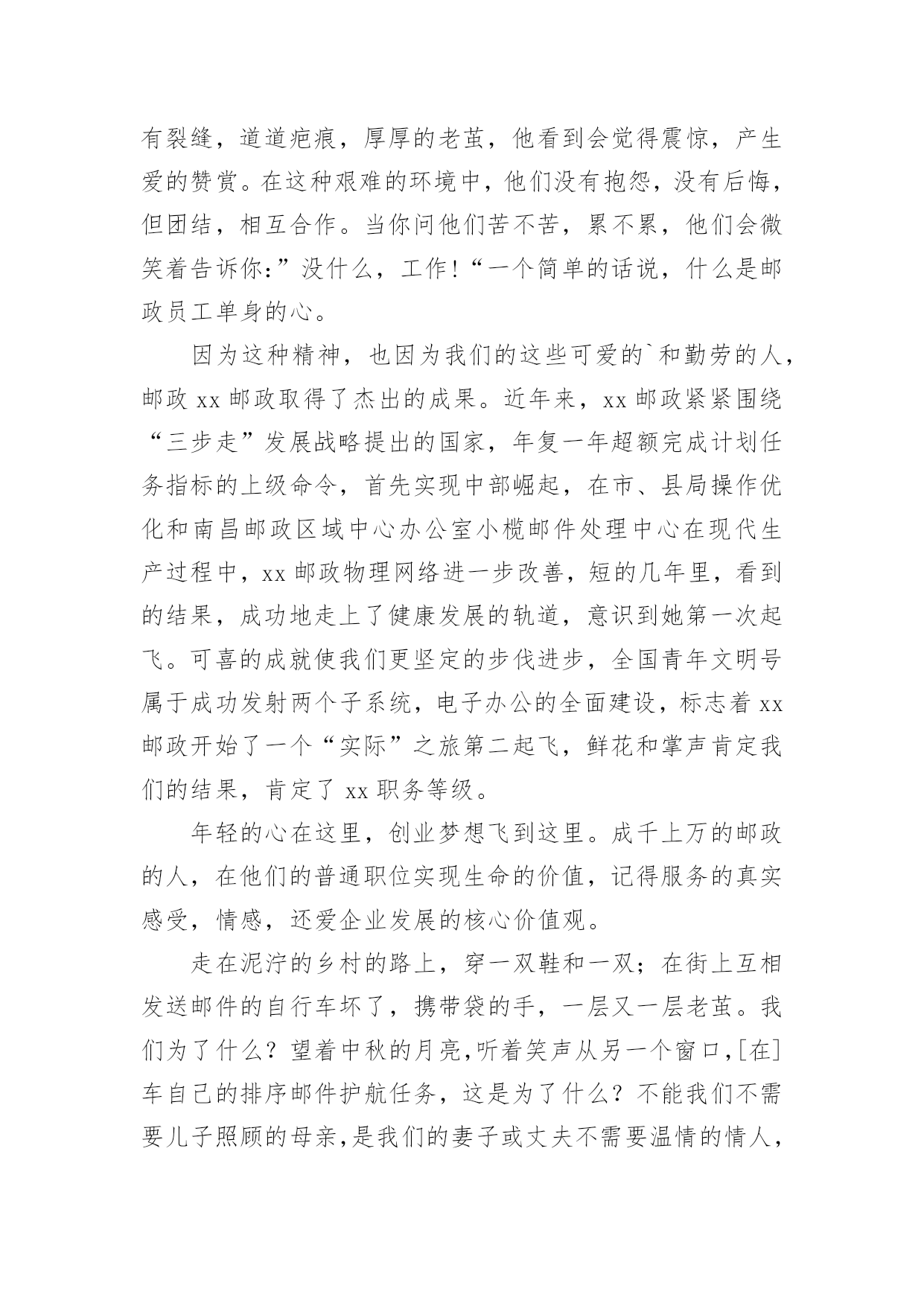 有裂缝，道道疤痕，厚厚的老茧，他看到会觉得震惊，产生爱的赞赏。在这种艰难的环境中，他们没有抱怨，没有后悔，但团结，相互合作。当你问他们苦不苦，累不累，他们会微笑着告诉你:”没什么，工作!“一个简单的话说，什么是邮政员工单身的心。

因为这种精神，也因为我们的这些可爱的`和勤劳的人，邮政 xx 邮政取得了杰出的成果。近年来，xx 邮政紧紧围绕“三步走”发展战略提出的国家，年复一年超额完成计划任务指标的上级命令，首先实现中部崛起，在市、县局操作优化和南昌邮政区域中心办公室小榄邮件处理中心在现代生产过程中，xx 邮政物理网络进一步改善，短的几年里，看到的结果，成功地走上了健康发展的轨道，意识到她第一次起飞。可喜的成就使我们更坚定的步伐进步，全国青年文明号属于成功发射两个子系统，电子办公的全面建设，标志着 xx 邮政开始了一个“实际”之旅第二起飞，鲜花和掌声肯定我们的结果，肯定了 xx 职务等级。

年轻的心在这里，创业梦想飞到这里。成千上万的邮政的人，在他们的普通职位实现生命的价值，记得服务的真实感受，情感，还爱企业发展的核心价值观。

走在泥泞的乡村的路上，穿一双鞋和一双；在街上互相发送邮件的自行车坏了，携带袋的手，一层又一层老茧。我们为了什么？望着中秋的月亮,听着笑声从另一个窗口,[在]车自己的排序邮件护航任务，这是为了什么？不能我们不需要儿子照顾的母亲,是我们的妻子或丈夫不需要温情的情人，